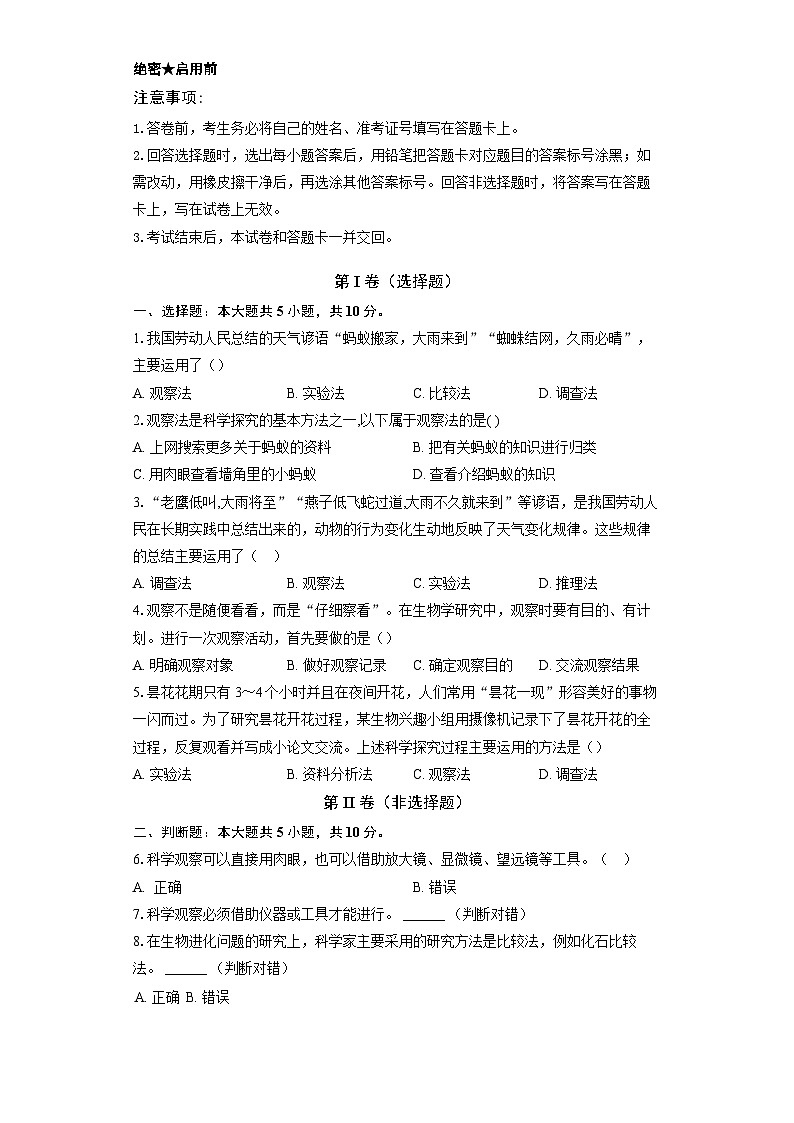 绝密★启用前

注意事项:

1.答卷前，考生务必将自己的姓名、准考证号填写在答题卡上。

2.回答选择题时，选出每小题答案后，用铅笔把答题卡对应题目的答案标号涂黑；如需改动，用橡皮擦干净后，再选涂其他答案标号。回答非选择题时，将答案写在答题卡上，写在试卷上无效。

3.考试结束后，本试卷和答题卡一并交回。

第I卷（选择题）

一、选择题：本大题共5小题，共10分。

1.我国劳动人民总结的天气谚语“蚂蚁搬家，大雨来到”“蜘蛛结网，久雨必晴”，主要运用了()

A.观察法 B.实验法 C.比较法 D.调查法

2.观察法是科学探究的基本方法之一,以下属于观察法的是()

A.上网搜索更多关于蚂蚁的资料 B.把有关蚂蚁的知识进行归类

C.用肉眼查看墙角里的小蚂蚁 D.查看介绍蚂蚁的知识

3.“老鹰低叫,大雨将至”“燕子低飞蛇过道,大雨不久就来到”等谚语，是我国劳动人民在长期实践中总结出来的，动物的行为变化生动地反映了天气变化规律。这些规律的总结主要运用了（ ）

A.调查法 B.观察法 C.实验法 D.推理法

4.观察不是随便看看，而是“仔细察看”。在生物学研究中，观察时要有目的、有计划。进行一次观察活动，首先要做的是()

A.明确观察对象 B.做好观察记录 C.确定观察目的 D.交流观察结果

5.昙花花期只有3～4个小时并且在夜间开花，人们常用“昙花一现”形容美好的事物一闪而过。为了研究昙花开花过程，某生物兴趣小组用摄像机记录下了昙花开花的全过程，反复观看并写成小论文交流。上述科学探究过程主要运用的方法是()

A.实验法 B.资料分析法 C.观察法 D.调查法

第II卷（非选择题）

二、判断题：本大题共5小题，共10分。

6.科学观察可以直接用肉眼，也可以借助放大镜、显微镜、望远镜等工具。（ ）

A.正确 B.错误

7.科学观察必须借助仪器或工具才能进行。____（判断对错）

8.在生物进化问题的研究上，科学家主要采用的研究方法是比较法，例如化石比较法。____（判断对错）

A.正确 B.错误